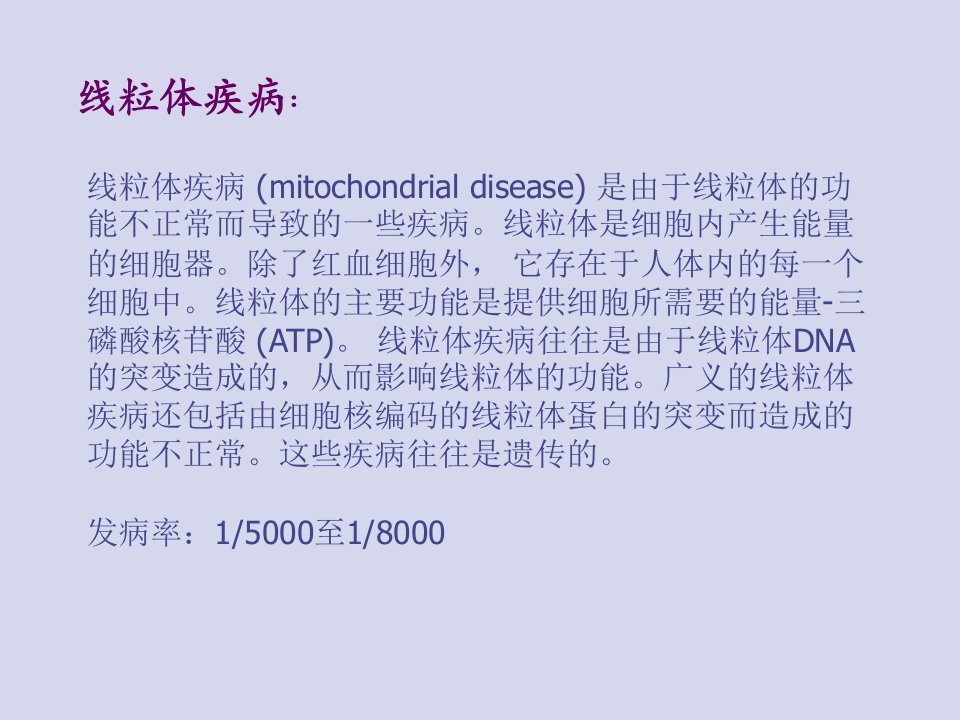 线粒体疾病:

线粒体疾病(mitochondrial disease)是由于线粒体的功能不正常而导致的一些疾病。线粒体是细胞内产生能量的细胞器。除了红血细胞外，它存在于人体内的每一个细胞中。线粒体的主要功能是提供细胞所需要的能量-三磷酸核苷酸(ATP)。线粒体疾病往往是由于线粒体DNA的突变造成的，从而影响线粒体的功能。广义的线粒体疾病还包括由细胞核编码的线粒体蛋白的突变而造成的功能不正常。这些疾病往往是遗传的。

发病率：1/5000至1/8000